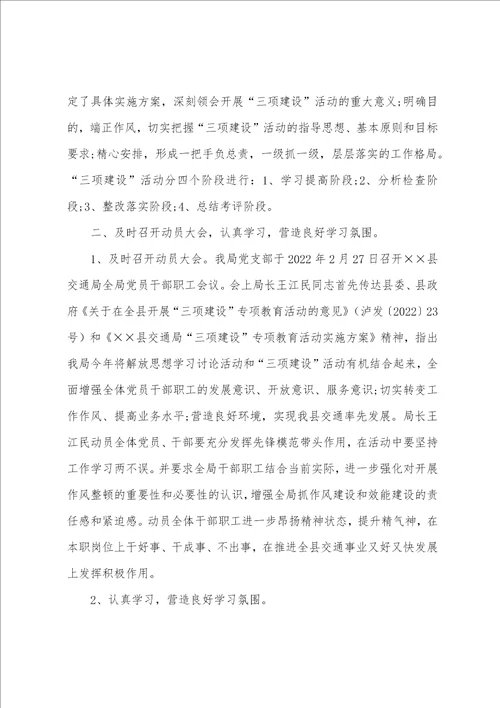 定了具体实施方案，深刻领会开展“三项建设”活动的重大意义;明确目的，端正作风，切实把握“三项建设”活动的指导思想、基本原则和目标要求;精心安排，形成一把手负总责，一级抓一级，层层落实的工作格局。“三项建设”活动分四个阶段进行：1、学习提高阶段;2、分析检查阶段;3、整改落实阶段;4、总结考评阶段。

二、及时召开动员大会，认真学习，营造良好学习氛围。

1、及时召开动员大会。我局党支部于2022年2月27日召开××县交通局全局党员干部职工会议。会上局长王江民同志首先传达县委、县政府《关于在全县开展“三项建设”专项教育活动的意见》（泸发〔2022〕23号）和《××县交通局“三项建设”专项教育活动实施方案》精神，指出我局今年将解放思想学习讨论活动和“三项建设”活动有机结合起来，全面增强全体党员干部职工的发展意识、开放意识、服务意识;切实转变工作作风、提高业务水平;营造良好环境，实现我县交通率先发展。局长王江民动员全体党员、干部要充分发挥先锋模范带头作用，在活动中要坚持工作学习两不误。并要求全局干部职工结合当前实际，进一步强化对开展作风整顿的重要性和必要性的认识，增强全局抓作风建设和效能建设的责任感和紧迫感。动员全体干部职工进一步昂扬精神状态，提升精气神，在本职岗位上干好事、干成事、不出事，在推进全县交通事业又好又快发展上发挥积极作用。

2、认真学习，营造良好学习氛围。